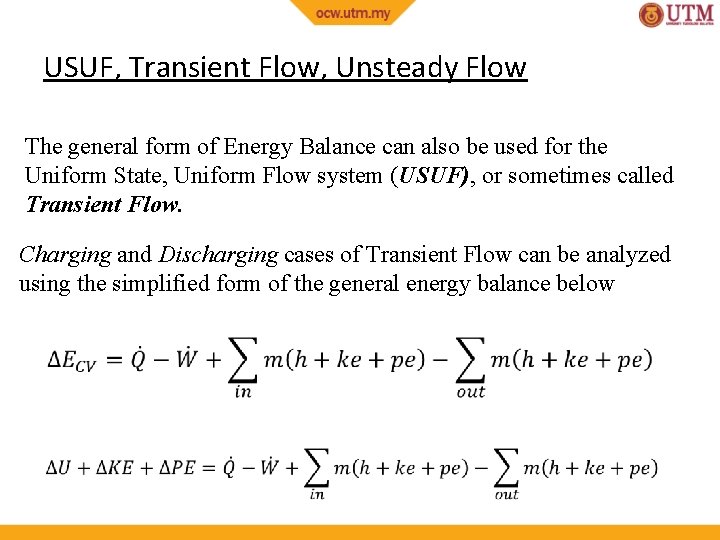 ocw.utm.my

UTM

USUF, Transient Flow, Unsteady Flow

The general form of Energy Balance can also be used for the Uniform State, Uniform Flow system (USUF), or sometimes called Transient Flow.

Charging and Discharging cases of Transient Flow can be analyzed using the simplified form of the general energy balance below

$\Delta E_{CV} = \dot{Q} - \dot{W} + \sum_{in} m(h + ke + pe) - \sum_{out} m(h + ke + pe)$

$\Delta U + \Delta KE + \Delta PE = \dot{Q} - \dot{W} + \sum_{in} m(h + ke + pe) - \sum_{out} m(h + ke + pe)$